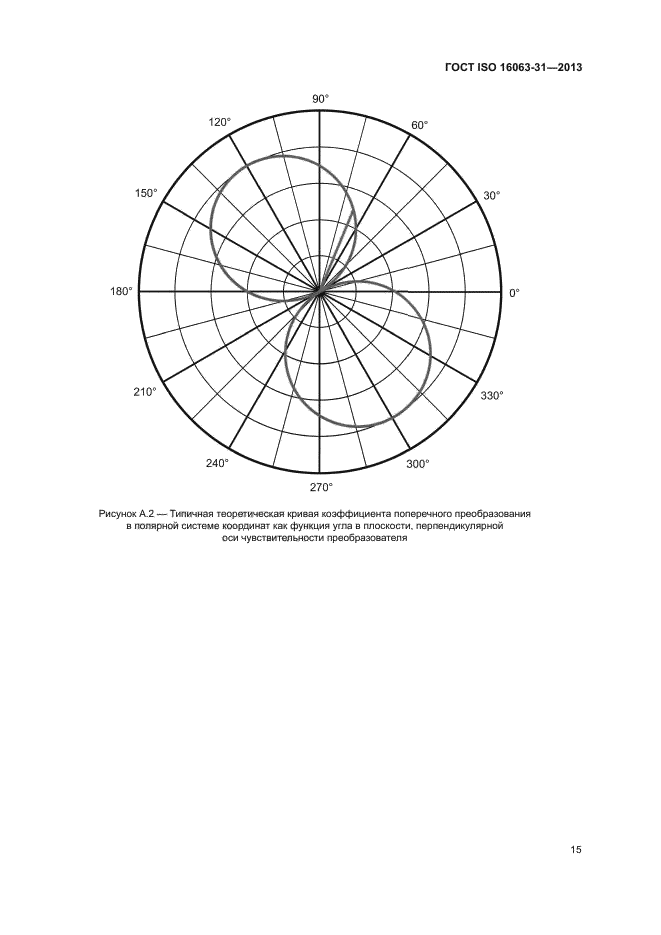 ГОСТ ISO 16063-31—2013

90°
120°
60°
150°
30°
180°
0°
210°
330°
240°
300°
270°

Рисунок А.2 — Типичная теоретическая кривая коэффициента поперечного преобразования в полярной системе координат как функция угла в плоскости, перпендикулярной оси чувствительности преобразователя

15